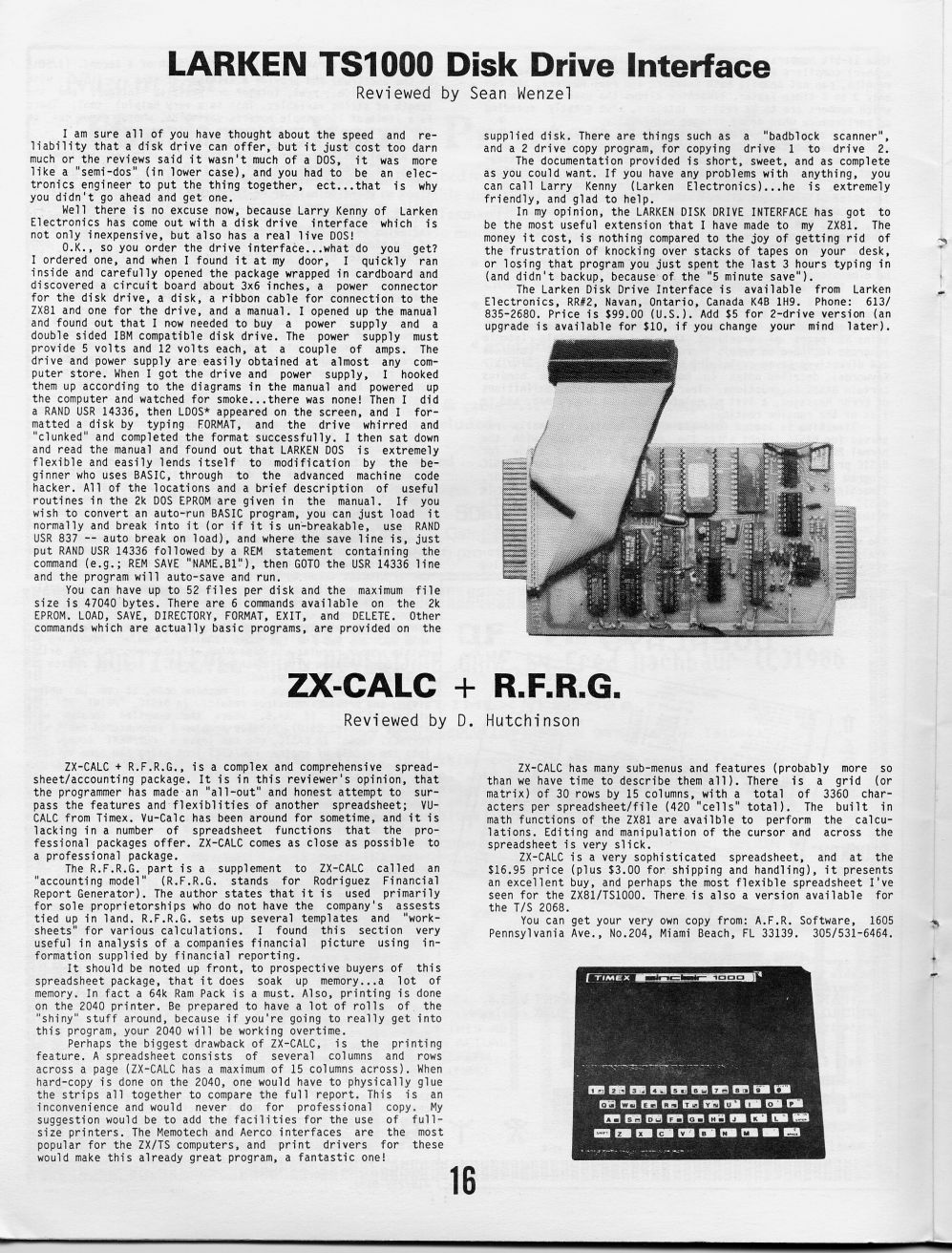 LARKEN TS1000 Disk Drive Interface
Reviewed by Sean Wenzel

I am sure all of you have thought about the speed and reliability that a disk drive can offer, but it just cost too darn much or the reviews said it wasn't much of a DOS, it was more like a "semi-dos" (in lower case), and you had to be an electronics engineer to put the thing together, ect...that is why you didn't go ahead and get one.

Well there is no excuse now, because Larry Kenny of Larken Electronics has come out with a disk drive interface which is not only inexpensive, but also has a real live DOS!

O.K., so you order the drive interface...what do you get? I ordered one, and when I found it at my door, I quickly ran inside and carefully opened the package wrapped in cardboard and discovered a circuit board about 3x6 inches, a power connector for the disk drive, a disk, a ribbon cable for connection to the ZX81 and one for the drive, and a manual. I opened up the manual and found out that I now needed to buy a power supply and a double sided IBM compatible disk drive. The power supply must provide 5 volts and 12 volts each, at a couple of amps. The drive and power supply are easily obtained at almost any computer store. When I got the drive and power supply, I hooked them up according to the diagrams in the manual and powered up the computer and watched for smoke...there was none! Then I did a RAND USR 14336, then LDOS* appeared on the screen, and I formatted a disk by typing FORMAT, and the drive whirred and "clunked" and completed the format successfully. I then sat down and read the manual and found out that LARKEN DOS is extremely flexible and easily lends itself to modification by the beginner who uses BASIC, through to the advanced machine code hacker. All of the locations and a brief description of useful routines in the 2k DOS EPROM are given in the manual. If you wish to convert an auto-run BASIC program, you can just load it normally and break into it (or if it is un-breakable, use RAND USR 837 -- auto break on load), and where the save line is, just put RAND USR 14336 followed by a REM statement containing the command (e.g.; REM SAVE "NAME.B1"), then GOTO the USR 14336 line and the program will auto-save and run.

You can have up to 52 files per disk and the maximum file size is 47040 bytes. There are 6 commands available on the 2k EPROM. LOAD, SAVE, DIRECTORY, FORMAT, EXIT, and DELETE. Other commands which are actually basic programs, are provided on the supplied disk. There are things such as a "badblock scanner", and a 2 drive copy program, for copying drive 1 to drive 2.

The documentation provided is short, sweet, and as complete as you could want. If you have any problems with anything, you can call Larry Kenny (Larken Electronics)...he is extremely friendly, and glad to help.

In my opinion, the LARKEN DISK DRIVE INTERFACE has got to be the most useful extension that I have made to my ZX81. The money it cost, is nothing compared to the joy of getting rid of the frustration of knocking over stacks of tapes on your desk, or losing that program you just spent the last 3 hours typing in (and didn't backup, because of the "5 minute save").

The Larken Disk Drive Interface is available from Larken Electronics, RR#2, Navan, Ontario, Canada K4B 1H9. Phone: 613/835-2680. Price is $99.00 (U.S.). Add $5 for 2-drive version (an upgrade is available for $10, if you change your mind later).

ZX-CALC + R.F.R.G.
Reviewed by D. Hutchinson

ZX-CALC + R.F.R.G., is a complex and comprehensive spreadsheet/accounting package. It is in this reviewer's opinion, that the programmer has made an "all-out" and honest attempt to surpass the features and flexiblities of another spreadsheet; VU-CALC from Timex. Vu-Calc has been around for sometime, and it is lacking in a number of spreadsheet functions that the professional packages offer. ZX-CALC comes as close as possible to a professional package.

The R.F.R.G. part is a supplement to ZX-CALC called an "accounting model" (R.F.R.G. stands for Rodriguez Financial Report Generator). The author states that it is used primarily for sole proprietorships who do not have the company's assests tied up in land. R.F.R.G. sets up several templates and "worksheets" for various calculations. I found this section very useful in analysis of a companies financial picture using information supplied by financial reporting.

It should be noted up front, to prospective buyers of this spreadsheet package, that it does soak up memory...a lot of memory. In fact a 64k Ram Pack is a must. Also, printing is done on the 2040 printer. Be prepared to have a lot of rolls of the "shiny" stuff around, because if you're going to really get into this program, your 2040 will be working overtime.

Perhaps the biggest drawback of ZX-CALC, is the printing feature. A spreadsheet consists of several columns and rows across a page (ZX-CALC has a maximum of 15 columns across). When hard-copy is done on the 2040, one would have to physically glue the strips all together to compare the full report. This is an inconvenience and would never do for professional copy. My suggestion would be to add the facilities for the use of full-size printers. The Memotech and Aerco interfaces are the most popular for the ZX/TS computers, and print drivers for these would make this already great program, a fantastic one!

ZX-CALC has many sub-menus and features (probably more so than we have time to describe them all). There is a grid (or matrix) of 30 rows by 15 columns, with a total of 3360 characters per spreadsheet/file (420 "cells" total). The built in math functions of the ZX81 are availble to perform the calculations. Editing and manipulation of the cursor and across the spreadsheet is very slick.

ZX-CALC is a very sophisticated spreadsheet, and at the $16.95 price (plus $3.00 for shipping and handling), it presents an excellent buy, and perhaps the most flexible spreadsheet I've seen for the ZX81/TS1000. There is also a version available for the T/S 2068.

You can get your very own copy from: A.F.R. Software, 1605 Pennsylvania Ave., No.204, Miami Beach, FL 33139. 305/531-6464.

TIMEX sinclair 1000

16